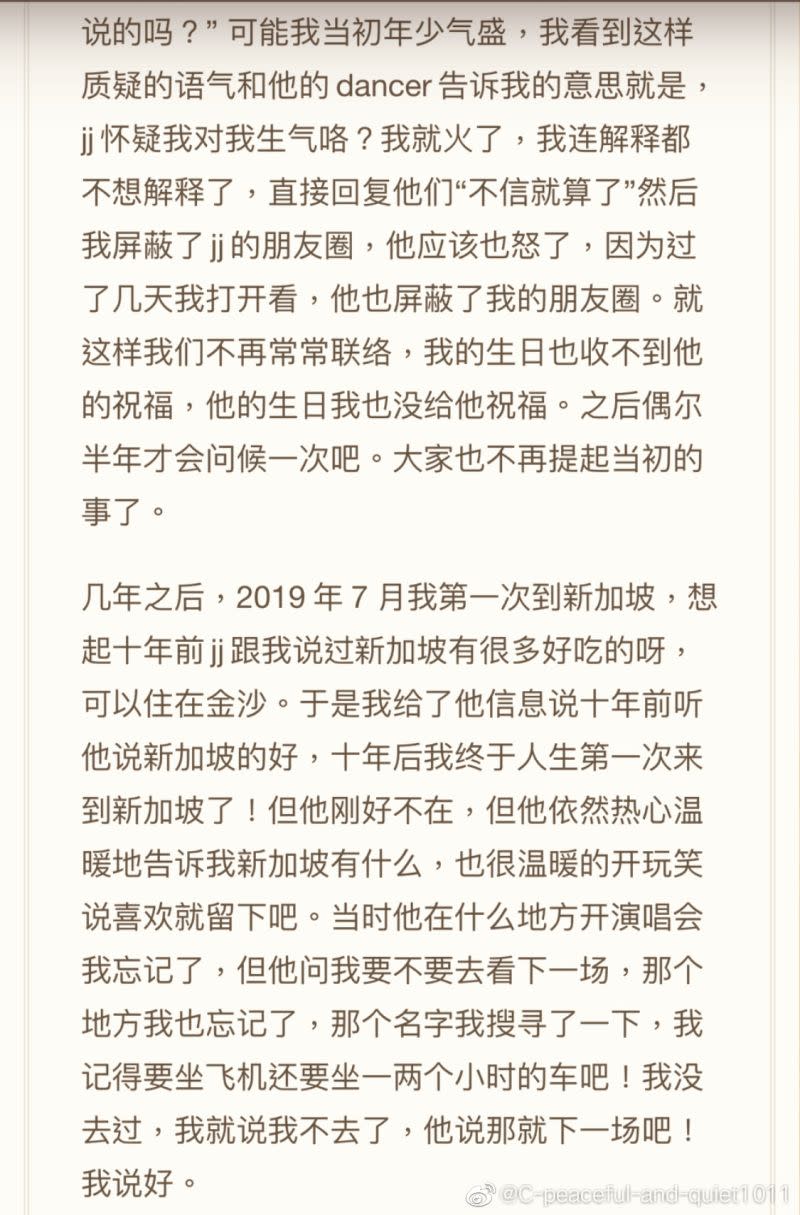 说的吗？” 可能我当初年少气盛，我看到这样质疑的语气和他的 dancer 告诉我的意思就是，jj 怀疑我对我生气咯？我就火了，我连解释都不想解释了，直接回复他们“不信就算了”然后我屏蔽了 jj 的朋友圈，他应该也怒了，因为过了几天我打开看，他也屏蔽了我的朋友圈。就这样我们不再常常联络，我的生日也收不到他的祝福，他的生日我也没给他祝福。之后偶尔半年才会问候一次吧。大家也不再提起当初的事了。

几年之后，2019 年 7 月我第一次到新加坡，想起十年前 jj 跟我说过新加坡有很多好吃的呀，可以住在金沙。于是我给了他信息说十年前听他说新加坡的好，十年后我终于人生第一次来到新加坡了！但他刚好不在，但他依然热心温暖地告诉我新加坡有什么，也很温暖的开玩笑说喜欢就留下吧。当时他在什么地方开演唱会我忘记了，但他问我要不要去看下一场，那个地方我也忘记了，那个名字我搜寻了一下，我记得要坐飞机还要坐一两个小时的车吧！我没去过，我就说我不去了，他说那就下一场吧！我说好。

@C-peaceful-and-quiet1011